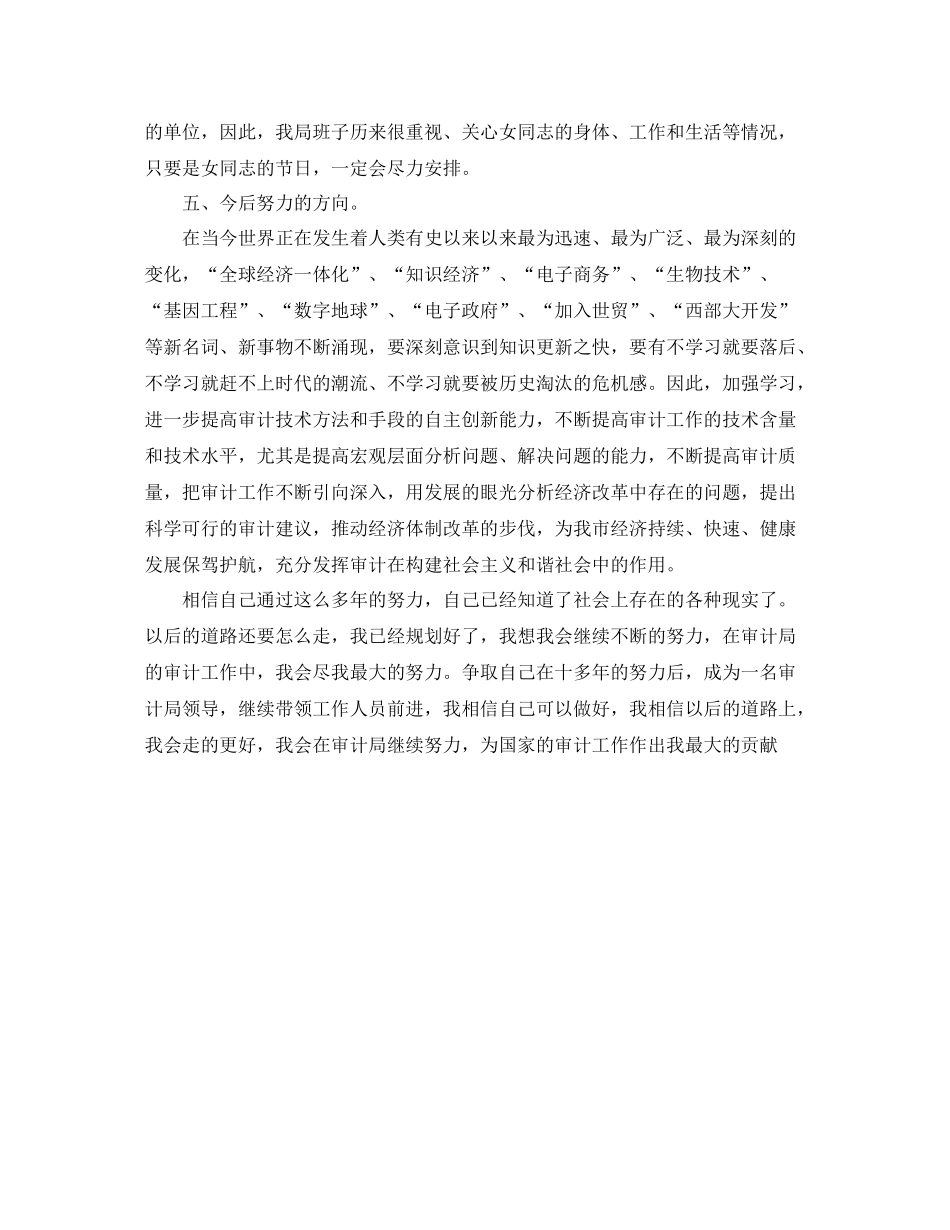 的单位，因此，我局班子历来很重视、关心女同志的身体、工作和生活等情况，只要是女同志的节日，一定会尽力安排。

五、今后努力的方向。

在当今世界正在发生着人类有史以来以来最为迅速、最为广泛、最为深刻的变化，“全球经济一体化”、“知识经济”、“电子商务”、“生物技术”、“基因工程”、“数字地球”、“电子政府”、“加入世贸”、“西部大开发”等新名词、新事物不断涌现，要深刻意识到知识更新之快，要有不学习就要落后、不学习就赶不上时代的潮流、不学习就要被历史淘汰的危机感。因此，加强学习，进一步提高审计技术方法和手段的自主创新能力，不断提高审计工作的技术含量和技术水平，尤其是提高宏观层面分析问题、解决问题的能力，不断提高审计质量，把审计工作不断引向深入，用发展的眼光分析经济改革中存在的问题，提出科学可行的审计建议，推动经济体制改革的步伐，为我市经济持续、快速、健康发展保驾护航，充分发挥审计在构建社会主义和谐社会中的作用。

相信自己通过这么多年的努力，自己已经知道了社会上存在的各种现实了。以后的道路还要怎么走，我已经规划好了，我想我会继续不断的努力，在审计局的审计工作中，我会尽我最大的努力。争取自己在十多年的努力后，成为一名审计局领导，继续带领工作人员前进，我相信自己可以做好，我相信以后的道路上，我会走的更好，我会在审计局继续努力，为国家的审计工作作出我最大的贡献